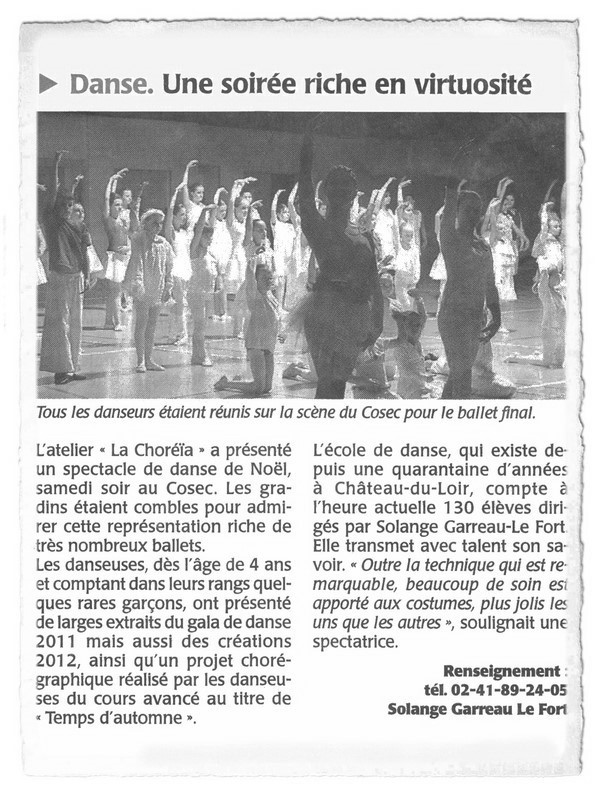 ▶ Danse. Une soirée riche en virtuosité

Tous les danseurs étaient réunis sur la scène du Cosec pour le ballet final.

L'atelier « La Choréïa » a présenté un spectacle de danse de Noël, samedi soir au Cosec. Les gradins étaient combles pour admirer cette représentation riche de très nombreux ballets.
Les danseuses, dès l'âge de 4 ans et comptant dans leurs rangs quelques rares garçons, ont présenté de larges extraits du gala de danse 2011 mais aussi des créations 2012, ainsi qu'un projet chorégraphique réalisé par les danseuses du cours avancé au titre de « Temps d'automne ».

L'école de danse, qui existe depuis une quarantaine d'années à Château-du-Loir, compte à l'heure actuelle 130 élèves dirigés par Solange Garreau-Le Fort. Elle transmet avec talent son savoir. « Outre la technique qui est remarquable, beaucoup de soin est apporté aux costumes, plus jolis les uns que les autres », soulignait une spectatrice.

Renseignement :
tél. 02-41-89-24-05
Solange Garreau Le Fort